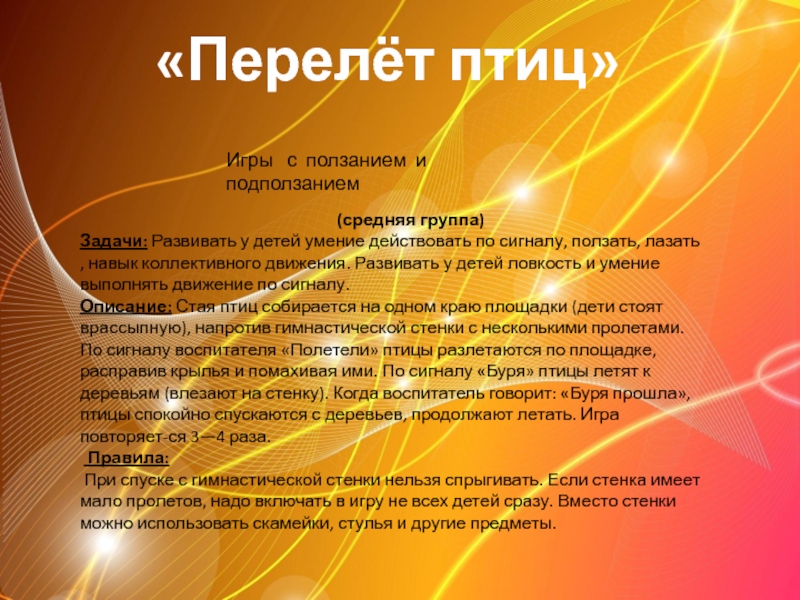 «Перелёт птиц»

Игры с ползанием и подползанием

(средняя группа)

Задачи: Развивать у детей умение действовать по сигналу, ползать, лазать , навык коллективного движения. Развивать у детей ловкость и умение выполнять движение по сигналу.

Описание: Стая птиц собирается на одном краю площадки (дети стоят врассыпную), напротив гимнастической стенки с несколькими пролетами. По сигналу воспитателя «Полетели» птицы разлетаются по площадке, расправив крылья и помахивая ими. По сигналу «Буря» птицы летят к деревьям (влезают на стенку). Когда воспитатель говорит: «Буря прошла», птицы спокойно спускаются с деревьев, продолжают летать. Игра повторяет-ся 3—4 раза.

Правила:

При спуске с гимнастической стенки нельзя спрыгивать. Если стенка имеет мало пролетов, надо включать в игру не всех детей сразу. Вместо стенки можно использовать скамейки, стулья и другие предметы.